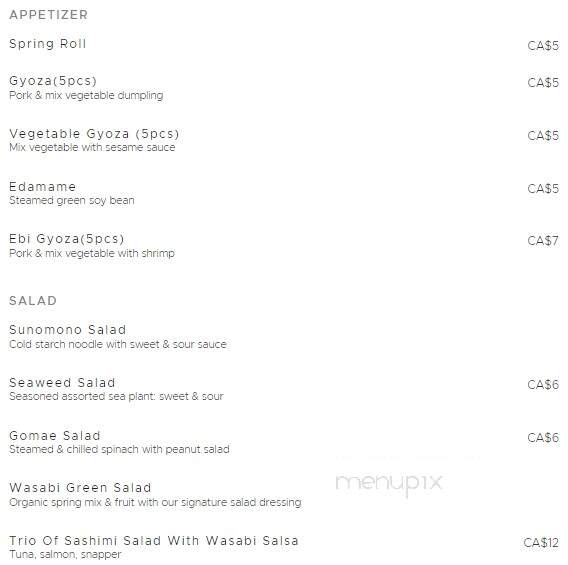 APPETIZER

Spring Roll CA$5

Gyoza(5pcs) CA$5
Pork & mix vegetable dumpling

Vegetable Gyoza (5pcs) CA$5
Mix vegetable with sesame sauce

Edamame CA$5
Steamed green soy bean

Ebi Gyoza(5pcs) CA$7
Pork & mix vegetable with shrimp

SALAD

Sunomono Salad
Cold starch noodle with sweet & sour sauce

Seaweed Salad CA$6
Seasoned assorted sea plant: sweet & sour

Gomae Salad CA$6
Steamed & chilled spinach with peanut salad

menupix

Wasabi Green Salad
Organic spring mix & fruit with our signature salad dressing

Trio Of Sashimi Salad With Wasabi Salsa CA$12
Tuna, salmon, snapper